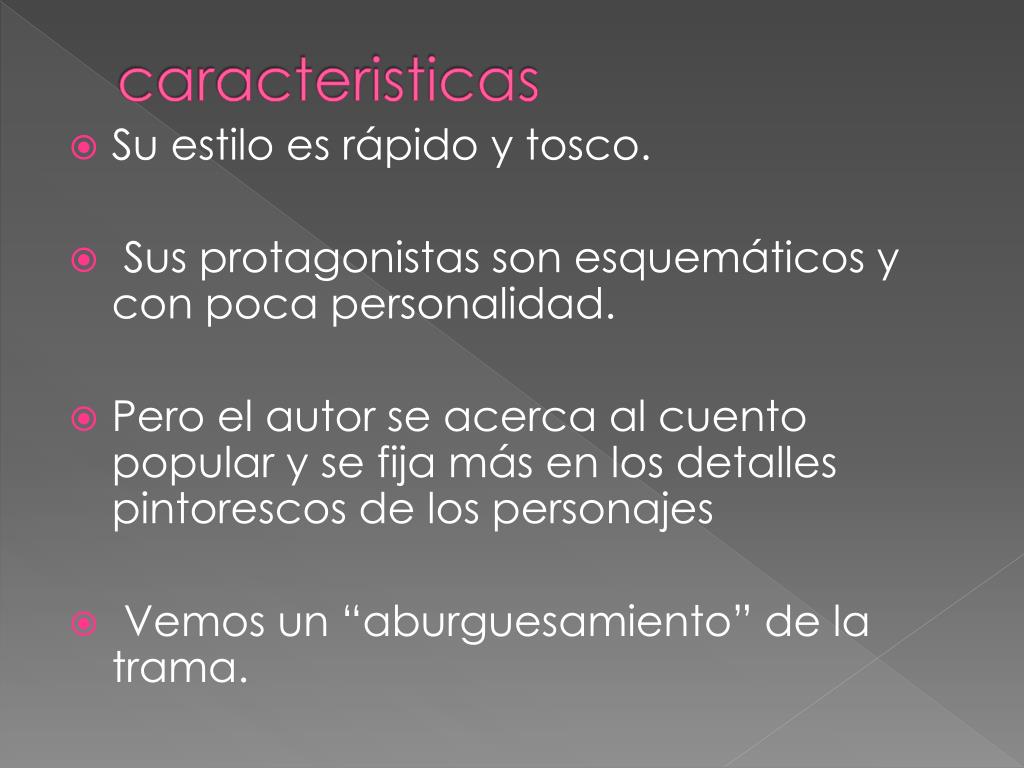 caracteristicas

• Su estilo es rápido y tosco.

• Sus protagonistas son esquemáticos y con poca personalidad.

• Pero el autor se acerca al cuento popular y se fija más en los detalles pintorescos de los personajes

• Vemos un "aburguesamiento" de la trama.